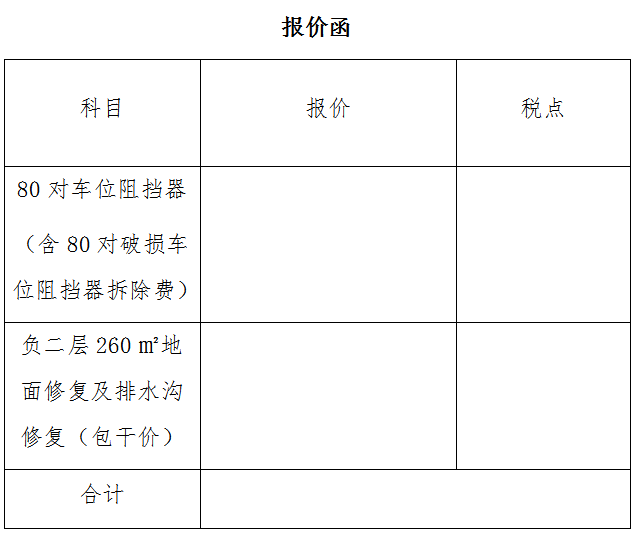 报价函

| 科目 | 报价 | 税点 |
|---|---|---|
| 80 对车位阻挡器（含 80 对破损车位阻挡器拆除费） | | |
| 负二层 260 ㎡地面修复及排水沟修复（包干价） | | |
| 合计 | | |